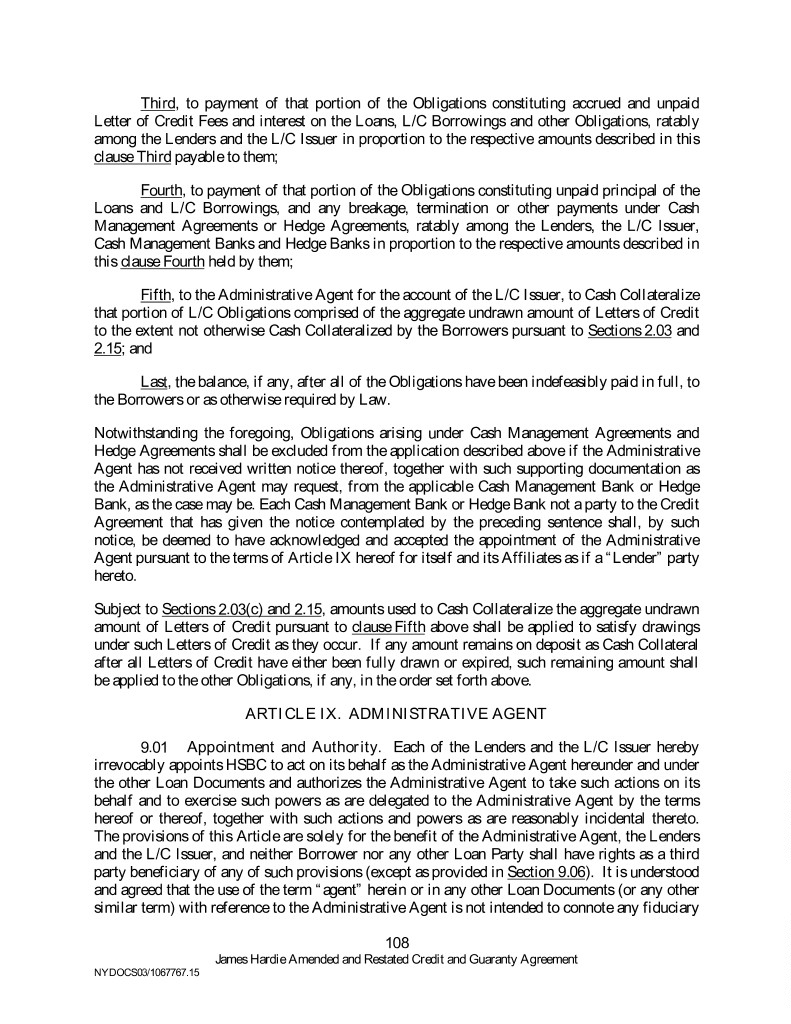 Third, to payment of that portion of the Obligations constituting accrued and unpaid Letter of Credit Fees and interest on the Loans, L/C Borrowings and other Obligations, ratably among the Lenders and the L/C Issuer in proportion to the respective amounts described in this clause Third payable to them;

Fourth, to payment of that portion of the Obligations constituting unpaid principal of the Loans and L/C Borrowings, and any breakage, termination or other payments under Cash Management Agreements or Hedge Agreements, ratably among the Lenders, the L/C Issuer, Cash Management Banks and Hedge Banks in proportion to the respective amounts described in this clause Fourth held by them;

Fifth, to the Administrative Agent for the account of the L/C Issuer, to Cash Collateralize that portion of L/C Obligations comprised of the aggregate undrawn amount of Letters of Credit to the extent not otherwise Cash Collateralized by the Borrowers pursuant to Sections 2.03 and 2.15; and

Last, the balance, if any, after all of the Obligations have been indefeasibly paid in full, to the Borrowers or as otherwise required by Law.

Notwithstanding the foregoing, Obligations arising under Cash Management Agreements and Hedge Agreements shall be excluded from the application described above if the Administrative Agent has not received written notice thereof, together with such supporting documentation as the Administrative Agent may request, from the applicable Cash Management Bank or Hedge Bank, as the case may be. Each Cash Management Bank or Hedge Bank not a party to the Credit Agreement that has given the notice contemplated by the preceding sentence shall, by such notice, be deemed to have acknowledged and accepted the appointment of the Administrative Agent pursuant to the terms of Article IX hereof for itself and its Affiliates as if a "Lender" party hereto.

Subject to Sections 2.03(c) and 2.15, amounts used to Cash Collateralize the aggregate undrawn amount of Letters of Credit pursuant to clause Fifth above shall be applied to satisfy drawings under such Letters of Credit as they occur. If any amount remains on deposit as Cash Collateral after all Letters of Credit have either been fully drawn or expired, such remaining amount shall be applied to the other Obligations, if any, in the order set forth above.

ARTICLE IX. ADMINISTRATIVE AGENT

9.01 Appointment and Authority. Each of the Lenders and the L/C Issuer hereby irrevocably appoints HSBC to act on its behalf as the Administrative Agent hereunder and under the other Loan Documents and authorizes the Administrative Agent to take such actions on its behalf and to exercise such powers as are delegated to the Administrative Agent by the terms hereof or thereof, together with such actions and powers as are reasonably incidental thereto. The provisions of this Article are solely for the benefit of the Administrative Agent, the Lenders and the L/C Issuer, and neither Borrower nor any other Loan Party shall have rights as a third party beneficiary of any of such provisions (except as provided in Section 9.06). It is understood and agreed that the use of the term "agent" herein or in any other Loan Documents (or any other similar term) with reference to the Administrative Agent is not intended to connote any fiduciary

108
James Hardie Amended and Restated Credit and Guaranty Agreement

NYDOCS03/1067767.15